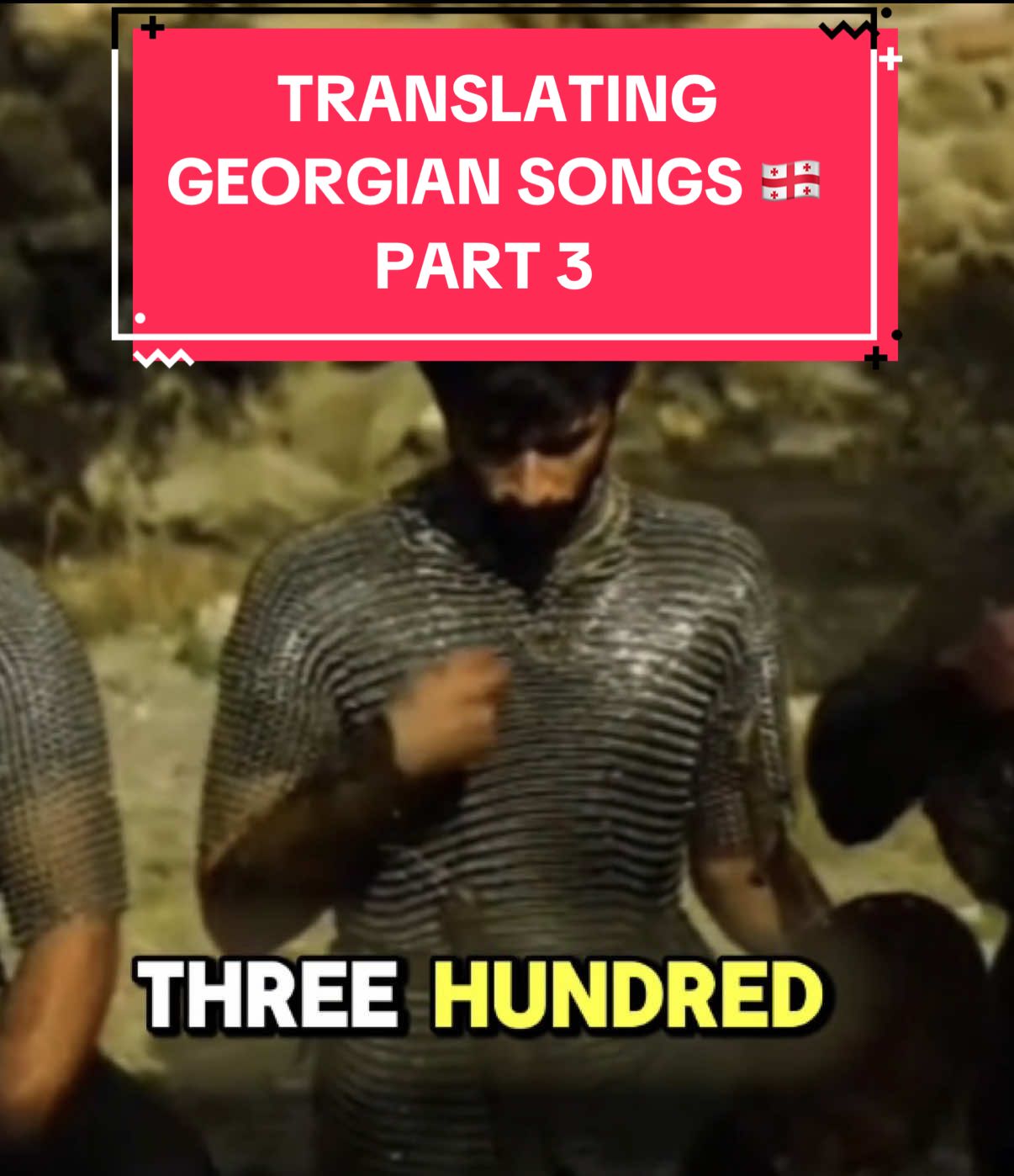 TRANSLATING GEORGIAN SONGS 🇬🇪
PART 3

THREE HUNDRED